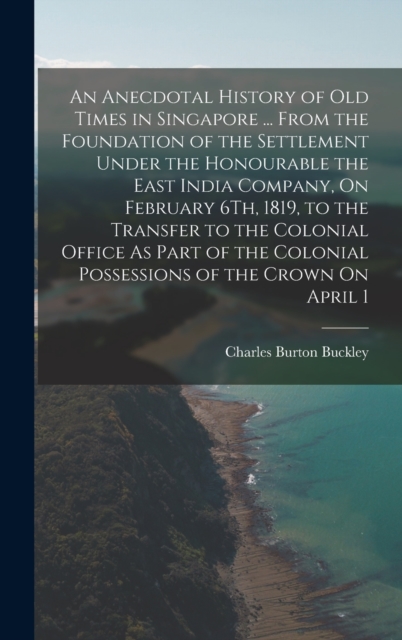 An Anecdotal History of Old Times in Singapore ... From the Foundation of the Settlement Under the Honourable the East India Company, On February 6Th, 1819, to the Transfer to the Colonial Office As Part of the Colonial Possessions of the Crown On April 1

Charles Burton Buckley